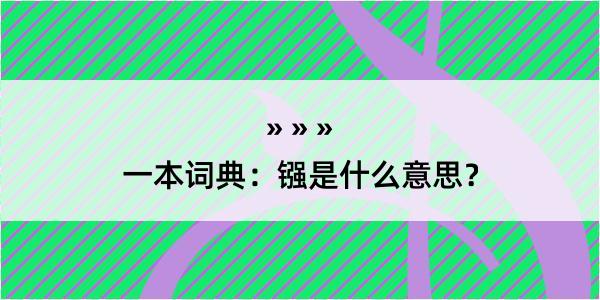 » » »

一本词典：镪是什么意思？